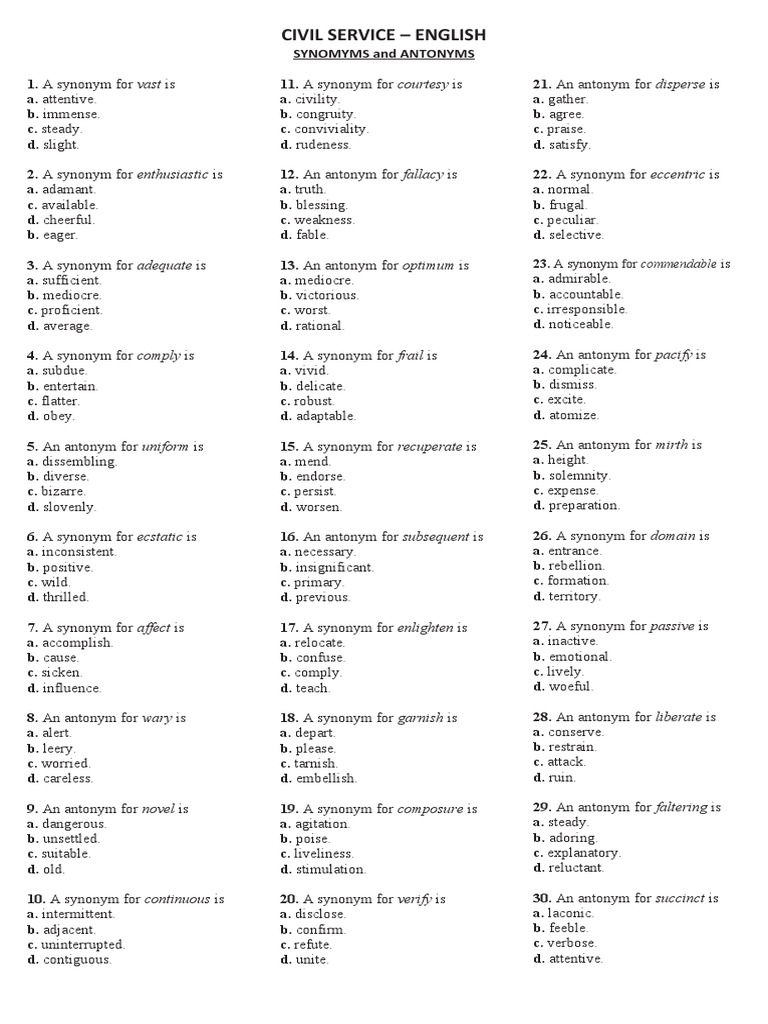 CIVIL SERVICE – ENGLISH
SYNOMYMS and ANTONYMS

1. A synonym for vast is
a. attentive.
b. immense.
c. steady.
d. slight.

2. A synonym for enthusiastic is
a. adamant.
c. available.
d. cheerful.
b. eager.

3. A synonym for adequate is
a. sufficient.
b. mediocre.
c. proficient.
d. average.

4. A synonym for comply is
a. subdue.
b. entertain.
c. flatter.
d. obey.

5. An antonym for uniform is
a. dissembling.
b. diverse.
c. bizarre.
d. slovenly.

6. A synonym for ecstatic is
a. inconsistent.
b. positive.
c. wild.
d. thrilled.

7. A synonym for affect is
a. accomplish.
b. cause.
c. sicken.
d. influence.

8. An antonym for wary is
a. alert.
b. leery.
c. worried.
d. careless.

9. An antonym for novel is
a. dangerous.
b. unsettled.
c. suitable.
d. old.

10. A synonym for continuous is
a. intermittent.
b. adjacent.
c. uninterrupted.
d. contiguous.

11. A synonym for courtesy is
a. civility.
b. congruity.
c. conviviality.
d. rudeness.

12. An antonym for fallacy is
a. truth.
b. blessing.
c. weakness.
d. fable.

13. An antonym for optimum is
a. mediocre.
b. victorious.
c. worst.
d. rational.

14. A synonym for frail is
a. vivid.
b. delicate.
c. robust.
d. adaptable.

15. A synonym for recuperate is
a. mend.
b. endorse.
c. persist.
d. worsen.

16. An antonym for subsequent is
a. necessary.
b. insignificant.
c. primary.
d. previous.

17. A synonym for enlighten is
a. relocate.
b. confuse.
c. comply.
d. teach.

18. A synonym for garnish is
a. depart.
b. please.
c. tarnish.
d. embellish.

19. A synonym for composure is
a. agitation.
b. poise.
c. liveliness.
d. stimulation.

20. A synonym for verify is
a. disclose.
b. confirm.
c. refute.
d. unite.

21. An antonym for disperse is
a. gather.
b. agree.
c. praise.
d. satisfy.

22. A synonym for eccentric is
a. normal.
b. frugal.
c. peculiar.
d. selective.

23. A synonym for commendable is
a. admirable.
b. accountable.
c. irresponsible.
d. noticeable.

24. An antonym for pacify is
a. complicate.
b. dismiss.
c. excite.
d. atomize.

25. An antonym for mirth is
a. height.
b. solemnity.
c. expense.
d. preparation.

26. A synonym for domain is
a. entrance.
b. rebellion.
c. formation.
d. territory.

27. A synonym for passive is
a. inactive.
b. emotional.
c. lively.
d. woeful.

28. An antonym for liberate is
a. conserve.
b. restrain.
c. attack.
d. ruin.

29. An antonym for faltering is
a. steady.
b. adoring.
c. explanatory.
d. reluctant.

30. An antonym for succinct is
a. laconic.
b. feeble.
c. verbose.
d. attentive.